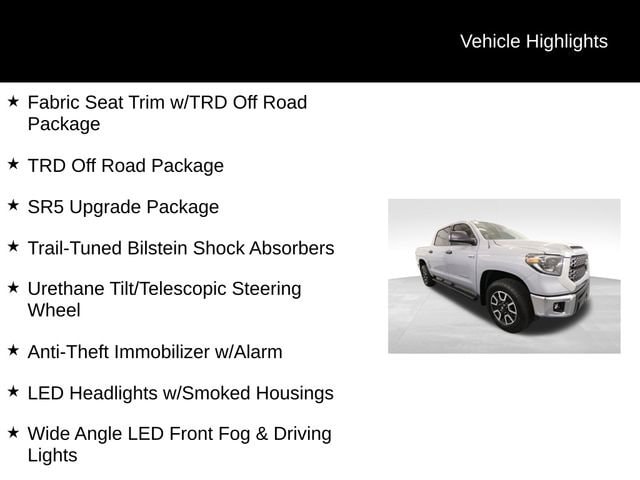 Vehicle Highlights

★ Fabric Seat Trim w/TRD Off Road Package

★ TRD Off Road Package

★ SR5 Upgrade Package

★ Trail-Tuned Bilstein Shock Absorbers

★ Urethane Tilt/Telescopic Steering Wheel

★ Anti-Theft Immobilizer w/Alarm

★ LED Headlights w/Smoked Housings

★ Wide Angle LED Front Fog & Driving Lights